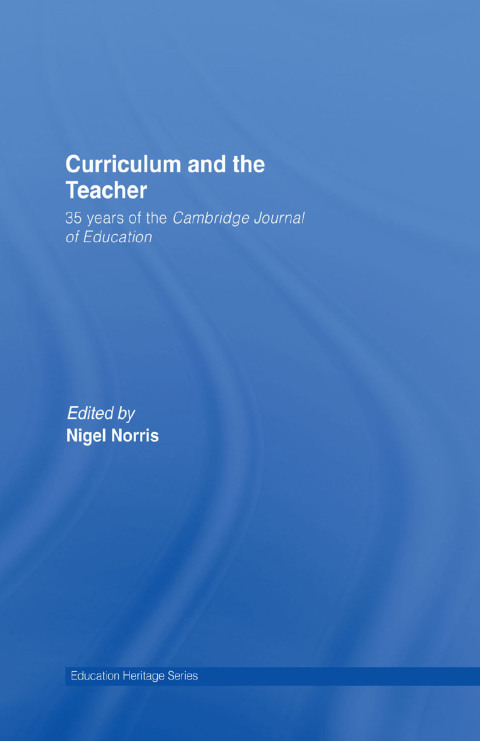 Curriculum and the Teacher

35 years of the Cambridge Journal of Education

Edited by
Nigel Norris

Education Heritage Series